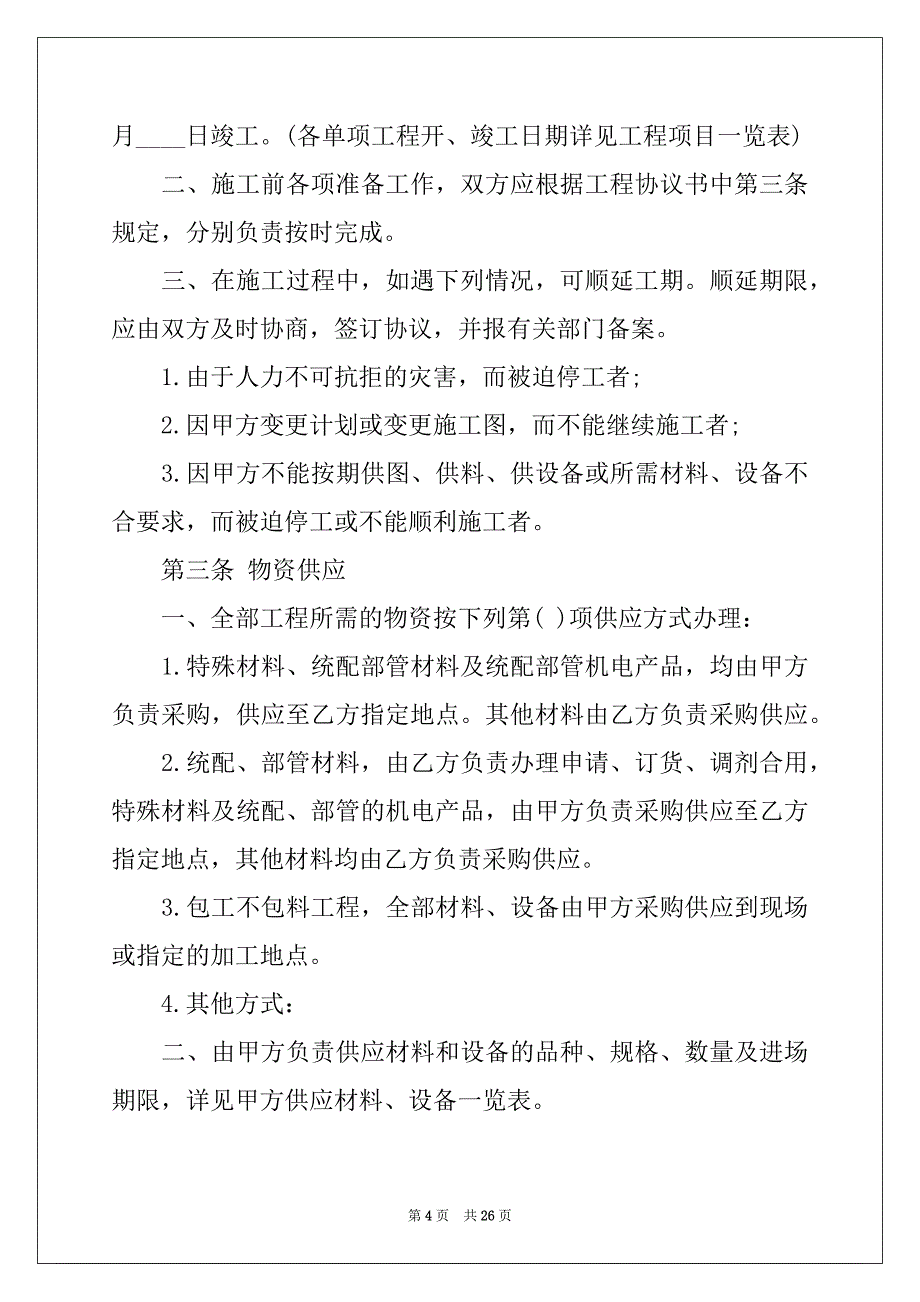 月____日竣工。(各单项工程开、竣工日期详见工程项目一览表)

二、施工前各项准备工作，双方应根据工程协议书中第三条规定，分别负责按时完成。

三、在施工过程中，如遇下列情况，可顺延工期。顺延期限，应由双方及时协商，签订协议，并报有关部门备案。

1.由于人力不可抗拒的灾害，而被迫停工者;

2.因甲方变更计划或变更施工图，而不能继续施工者;

3.因甲方不能按期供图、供料、供设备或所需材料、设备不合要求，而被迫停工或不能顺利施工者。

第三条 物资供应

一、全部工程所需的物资按下列第( )项供应方式办理：

1.特殊材料、统配部管材料及统配部管机电产品，均由甲方负责采购，供应至乙方指定地点。其他材料由乙方负责采购供应。

2.统配、部管材料，由乙方负责办理申请、订货、调剂合用，特殊材料及统配、部管的机电产品，由甲方负责采购供应至乙方指定地点，其他材料均由乙方负责采购供应。

3.包工不包料工程，全部材料、设备由甲方采购供应到现场或指定的加工地点。

4.其他方式：

二、由甲方负责供应材料和设备的品种、规格、数量及进场期限，详见甲方供应材料、设备一览表。

第 4 页 共 26 页